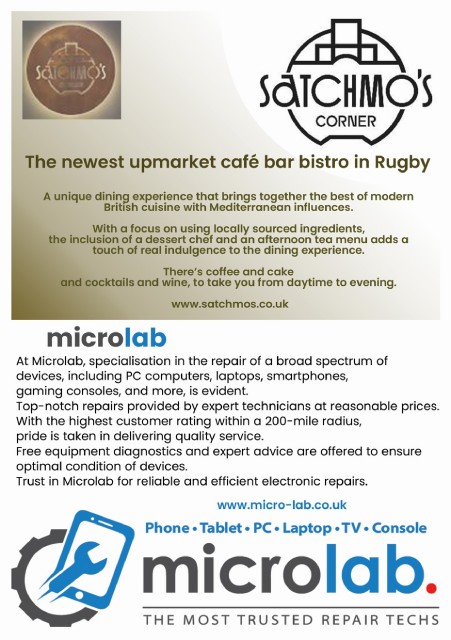 SATCHMO'S

SATCHMO'S
CORNER

The newest upmarket café bar bistro in Rugby

A unique dining experience that brings together the best of modern British cuisine with Mediterranean influences.

With a focus on using locally sourced ingredients, the inclusion of a dessert chef and an afternoon tea menu adds a touch of real indulgence to the dining experience.

There's coffee and cake and cocktails and wine, to take you from daytime to evening.

www.satchmos.co.uk

microlab

At Microlab, specialisation in the repair of a broad spectrum of devices, including PC computers, laptops, smartphones, gaming consoles, and more, is evident.
Top-notch repairs provided by expert technicians at reasonable prices.
With the highest customer rating within a 200-mile radius, pride is taken in delivering quality service.
Free equipment diagnostics and expert advice are offered to ensure optimal condition of devices.
Trust in Microlab for reliable and efficient electronic repairs.

www.micro-lab.co.uk

Phone • Tablet • PC • Laptop • TV • Console

microlab.

THE MOST TRUSTED REPAIR TECHS